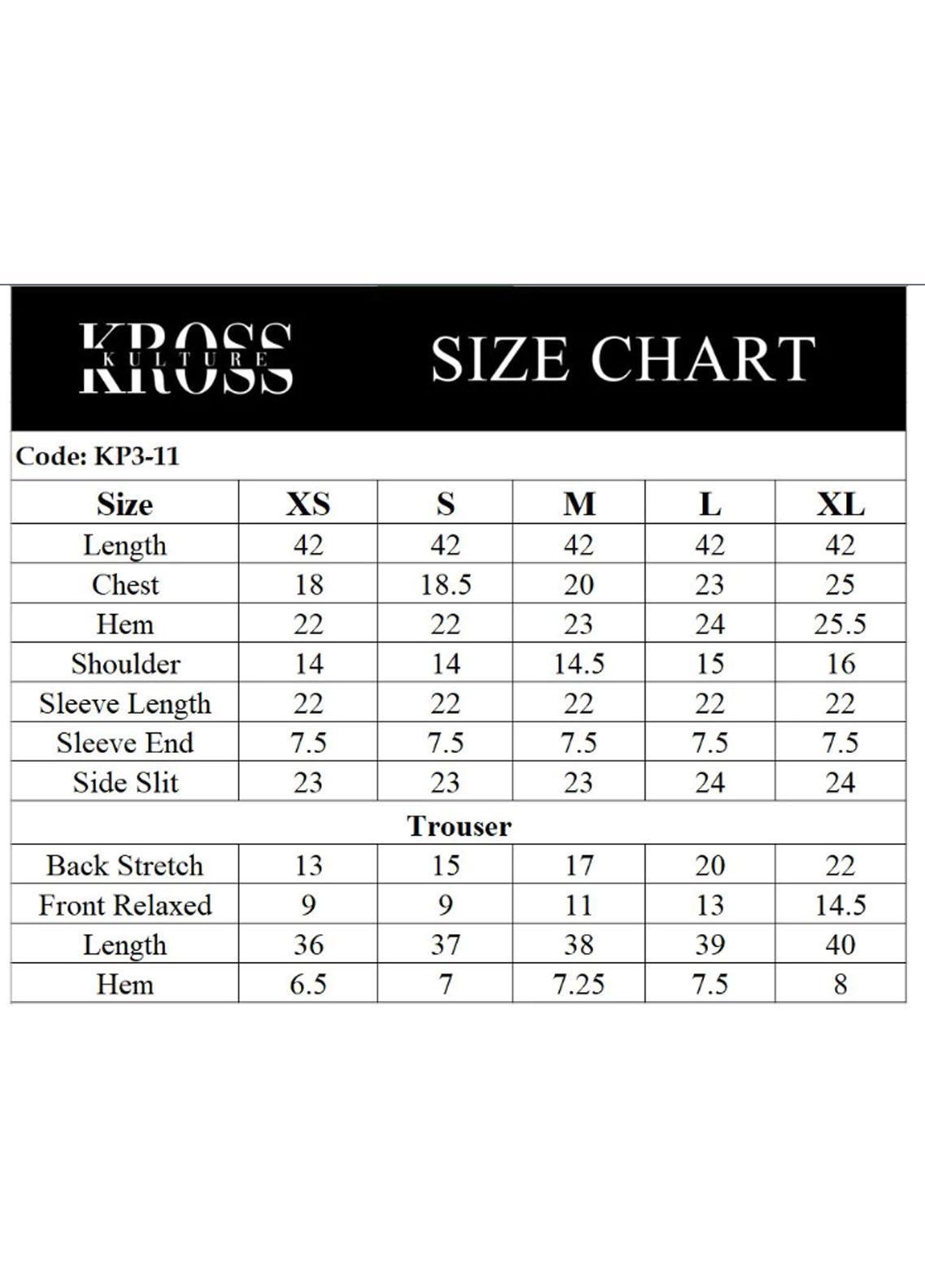 KROSS KULTURE

SIZE CHART

Code: KP3-11

| Size | XS | S | M | L | XL |
|---|---|---|---|---|---|
| Length | 42 | 42 | 42 | 42 | 42 |
| Chest | 18 | 18.5 | 20 | 23 | 25 |
| Hem | 22 | 22 | 23 | 24 | 25.5 |
| Shoulder | 14 | 14 | 14.5 | 15 | 16 |
| Sleeve Length | 22 | 22 | 22 | 22 | 22 |
| Sleeve End | 7.5 | 7.5 | 7.5 | 7.5 | 7.5 |
| Side Slit | 23 | 23 | 23 | 24 | 24 |
| Trouser | | | | | |
| Back Stretch | 13 | 15 | 17 | 20 | 22 |
| Front Relaxed | 9 | 9 | 11 | 13 | 14.5 |
| Length | 36 | 37 | 38 | 39 | 40 |
| Hem | 6.5 | 7 | 7.25 | 7.5 | 8 |